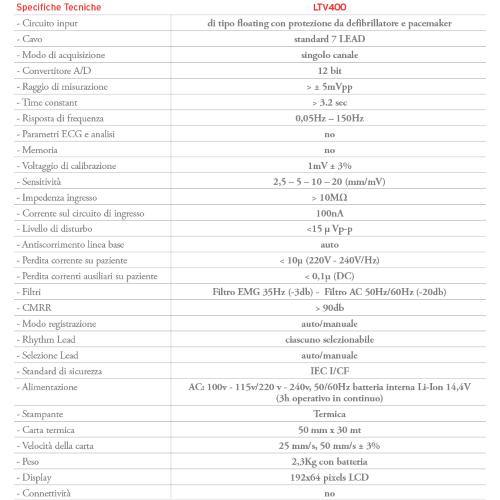 | Specifiche Tecniche | LTV400 |
|---|---|
| - Circuito inpur | di tipo floating con protezione da defibrillatore e pacemaker |
| - Cavo | standard 7 LEAD |
| - Modo di acquisizione | singolo canale |
| - Convertitore A/D | 12 bit |
| - Raggio di misurazione | > ± 5mVpp |
| - Time constant | > 3.2 sec |
| - Risposta di frequenza | 0,05Hz – 150Hz |
| - Parametri ECG e analisi | no |
| - Memoria | no |
| - Voltaggio di calibrazione | 1mV ± 3% |
| - Sensitività | 2,5 – 5 – 10 – 20 (mm/mV) |
| - Impedenza ingresso | > 10MΩ |
| - Corrente sul circuito di ingresso | 100nA |
| - Livello di disturbo | <15 μ Vp-p |
| - Antiscorrimento linea base | auto |
| - Perdita corrente su paziente | < 10μ (220V - 240V/Hz) |
| - Perdita correnti ausiliari su paziente | < 0,1μ (DC) |
| - Filtri | Filtro EMG 35Hz (-3db) - Filtro AC 50Hz/60Hz (-20db) |
| - CMRR | > 90db |
| - Modo registrazione | auto/manuale |
| - Rhythm Lead | ciascuno selezionabile |
| - Selezione Lead | auto/manuale |
| - Standard di sicurezza | IEC I/CF |
| - Alimentazione | AC: 100v - 115v/220 v - 240v, 50/60Hz batteria interna Li-Ion 14,4V (3h operativo in continuo) |
| - Stampante | Termica |
| - Carta termica | 50 mm x 30 mt |
| - Velocità della carta | 25 mm/s, 50 mm/s ± 3% |
| - Peso | 2,3Kg con batteria |
| - Display | 192x64 pixels LCD |
| - Connettività | no |